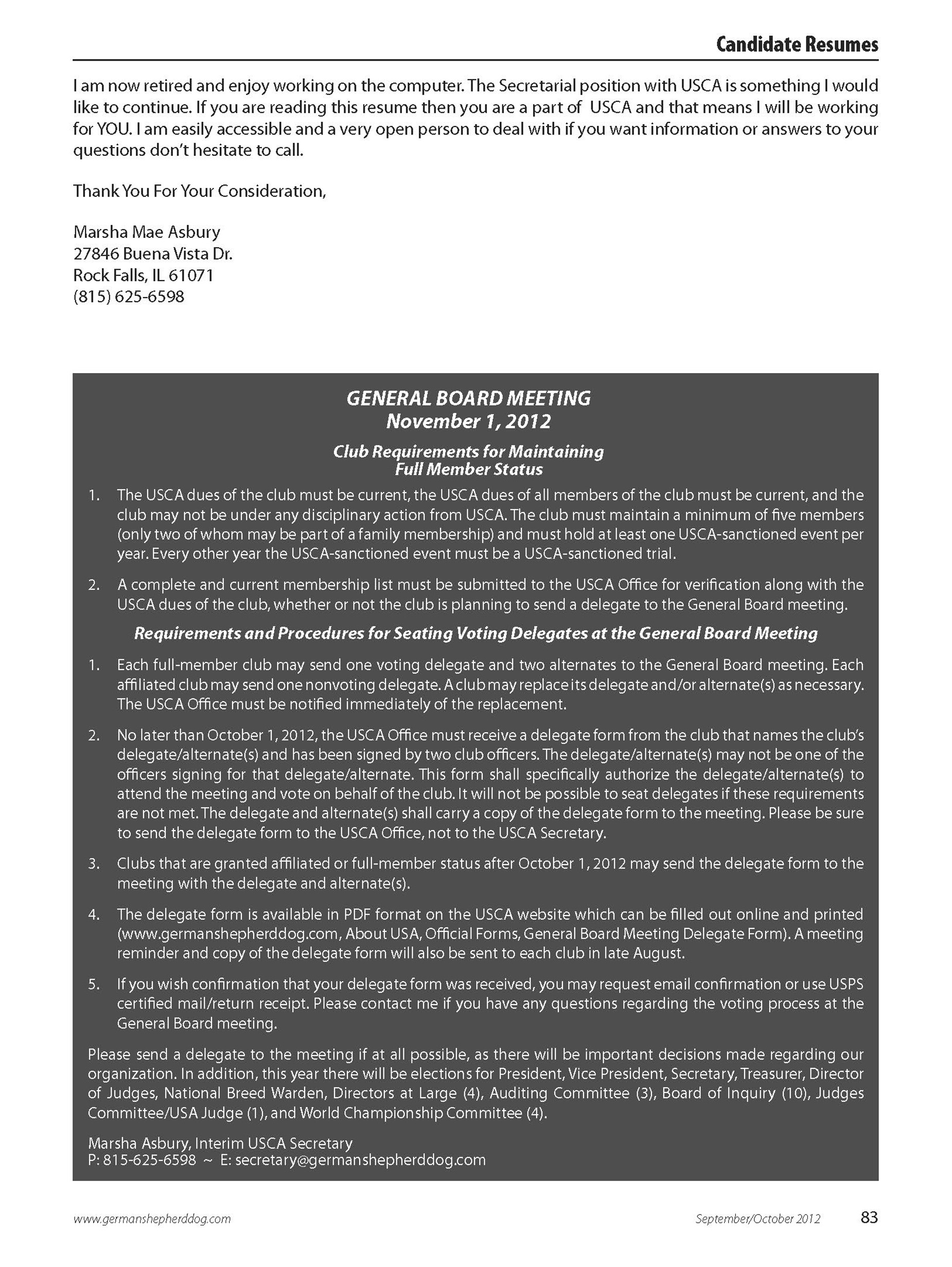 Candidate Resumes

I am now retired and enjoy working on the computer. The Secretarial position with USCA is something I would like to continue. If you are reading this resume then you are a part of USCA and that means I will be working for YOU. I am easily accessible and a very open person to deal with if you want information or answers to your questions don't hesitate to call.

Thank You For Your Consideration,

Marsha Mae Asbury
27846 Buena Vista Dr.
Rock Falls, IL 61071
(815) 625-6598

GENERAL BOARD MEETING
November 1, 2012

Club Requirements for Maintaining Full Member Status

1. The USCA dues of the club must be current, the USCA dues of all members of the club must be current, and the club may not be under any disciplinary action from USCA. The club must maintain a minimum of five members (only two of whom may be part of a family membership) and must hold at least one USCA-sanctioned event per year. Every other year the USCA-sanctioned event must be a USCA-sanctioned trial.

2. A complete and current membership list must be submitted to the USCA Office for verification along with the USCA dues of the club, whether or not the club is planning to send a delegate to the General Board meeting.

Requirements and Procedures for Seating Voting Delegates at the General Board Meeting

1. Each full-member club may send one voting delegate and two alternates to the General Board meeting. Each affiliated club may send one nonvoting delegate. A club may replace its delegate and/or alternate(s) as necessary. The USCA Office must be notified immediately of the replacement.

2. No later than October 1, 2012, the USCA Office must receive a delegate form from the club that names the club's delegate/alternate(s) and has been signed by two club officers. The delegate/alternate(s) may not be one of the officers signing for that delegate/alternate. This form shall specifically authorize the delegate/alternate(s) to attend the meeting and vote on behalf of the club. It will not be possible to seat delegates if these requirements are not met. The delegate and alternate(s) shall carry a copy of the delegate form to the meeting. Please be sure to send the delegate form to the USCA Office, not to the USCA Secretary.

3. Clubs that are granted affiliated or full-member status after October 1, 2012 may send the delegate form to the meeting with the delegate and alternate(s).

4. The delegate form is available in PDF format on the USCA website which can be filled out online and printed (www.germanshepherddog.com, About USA, Official Forms, General Board Meeting Delegate Form). A meeting reminder and copy of the delegate form will also be sent to each club in late August.

5. If you wish confirmation that your delegate form was received, you may request email confirmation or use USPS certified mail/return receipt. Please contact me if you have any questions regarding the voting process at the General Board meeting.

Please send a delegate to the meeting if at all possible, as there will be important decisions made regarding our organization. In addition, this year there will be elections for President, Vice President, Secretary, Treasurer, Director of Judges, National Breed Warden, Directors at Large (4), Auditing Committee (3), Board of Inquiry (10), Judges Committee/USA Judge (1), and World Championship Committee (4).

Marsha Asbury, Interim USCA Secretary
P: 815-625-6598 ~ E: secretary@germanshepherddog.com

www.germanshepherddog.com September/October 2012 83